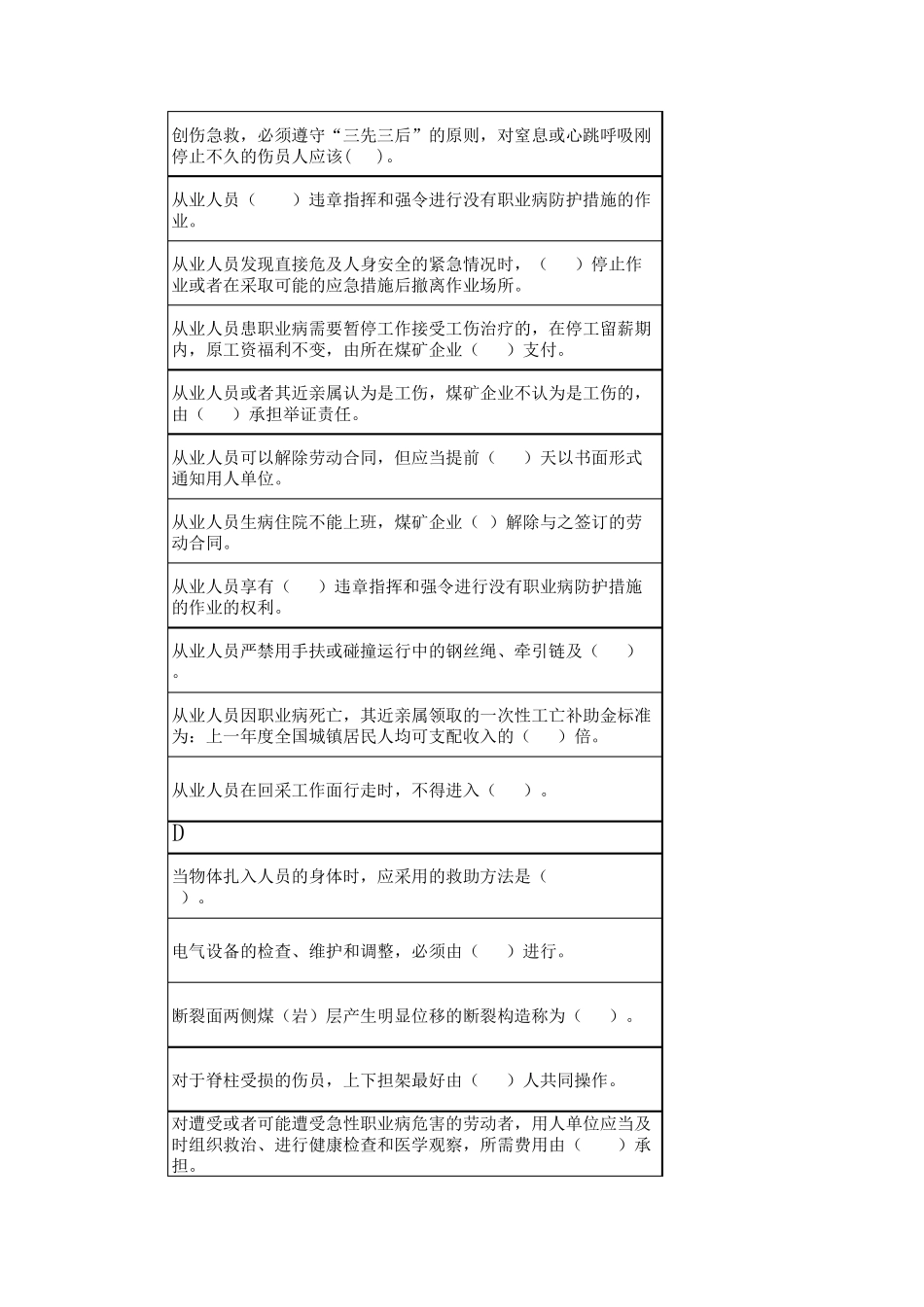 | |
|---|
| 创伤急救，必须遵守“三先三后”的原则，对窒息或心跳呼吸刚停止不久的伤员人应该(　)。 |
| 从业人员（　　）违章指挥和强令进行没有职业病防护措施的作业。 |
| 从业人员发现直接危及人身安全的紧急情况时，（　　）停止作业或者在采取可能的应急措施后撤离作业场所。 |
| 从业人员患职业病需要暂停工作接受工伤治疗的，在停工留薪期内，原工资福利不变，由所在煤矿企业（　　）支付。 |
| 从业人员或者其近亲属认为是工伤，煤矿企业不认为是工伤的，由（　　）承担举证责任。 |
| 从业人员可以解除劳动合同，但应当提前（　　）天以书面形式通知用人单位。 |
| 从业人员生病住院不能上班，煤矿企业（ ）解除与之签订的劳动合同。 |
| 从业人员享有（　　）违章指挥和强令进行没有职业病防护措施的作业的权利。 |
| 从业人员严禁用手扶或碰撞运行中的钢丝绳、牵引链及（　　）。 |
| 从业人员因职业病死亡，其近亲属领取的一次性工亡补助金标准为：上一年度全国城镇居民人均可支配收入的（　　）倍。 |
| 从业人员在回采工作面行走时，不得进入（　　）。 |
| D |
| 当物体扎入人员的身体时，应采用的救助方法是（　　）。 |
| 电气设备的检查、维护和调整，必须由（　　）进行。 |
| 断裂面两侧煤（岩）层产生明显位移的断裂构造称为（　　）。 |
| 对于脊柱受损的伤员，上下担架最好由（　　）人共同操作。 |
| 对遭受或者可能遭受急性职业病危害的劳动者，用人单位应当及时组织救治、进行健康检查和医学观察，所需费用由（　　）承担。 |